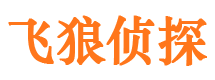 飞狼侦探